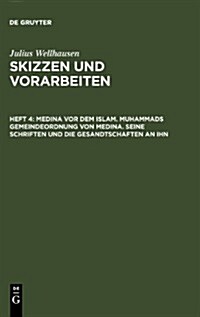 DE GRUYTER

Julius Wellhausen

SKIZZEN UND VORARBEITEN

HEFT 4: MEDINA VOR DEM ISLAM. MUHAMMADS GEMEINDEORDNUNG VON MEDINA. SEINE SCHRIFTEN UND DIE GESANDTSCHAFTEN AN IHN

DE G